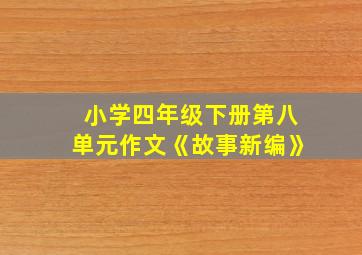 小学四年级下册第八单元作文《故事新编》